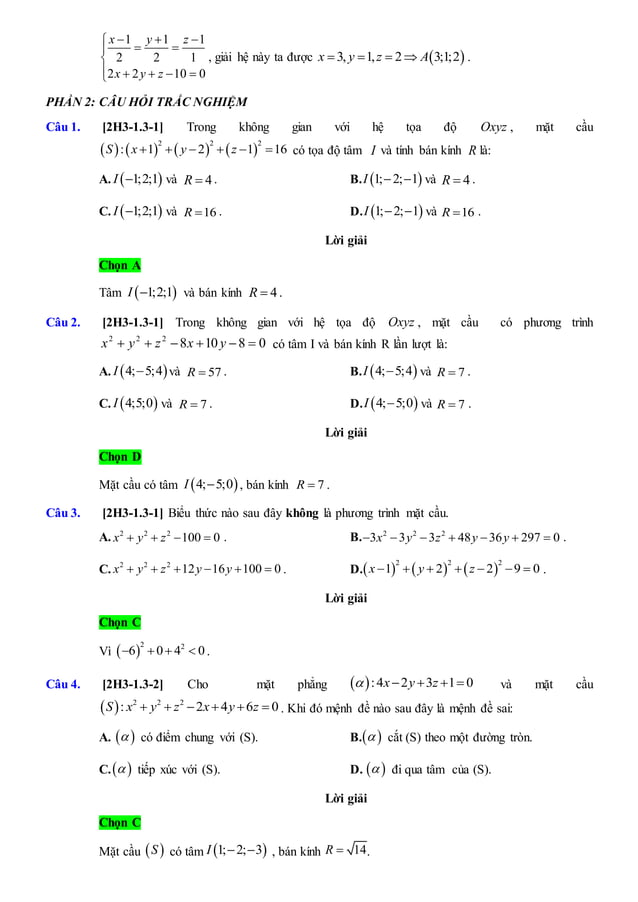 $\begin{cases} \frac{x-1}{2}=\frac{y+1}{2}=\frac{z-1}{1} \\ 2x+2y+z-10=0 \end{cases}$, giải hệ này ta được $x=3, y=1, z=2 \Rightarrow A(3;1;2)$.

PHẦN 2: CÂU HỎI TRẮC NGHIỆM

Câu 1. [2H3-1.3-1] Trong không gian với hệ tọa độ $Oxyz$, mặt cầu $(S):(x+1)^2+(y-2)^2+(z-1)^2=16$ có tọa độ tâm $I$ và tính bán kính $R$ là:

A. $I(-1;2;1)$ và $R=4$.

B. $I(1;-2;-1)$ và $R=4$.

C. $I(-1;2;1)$ và $R=16$.

D. $I(1;-2;-1)$ và $R=16$.

Lời giải

Chọn A

Tâm $I(-1;2;1)$ và bán kính $R=4$.

Câu 2. [2H3-1.3-1] Trong không gian với hệ tọa độ $Oxyz$, mặt cầu có phương trình $x^2+y^2+z^2-8x+10y-8=0$ có tâm I và bán kính R lần lượt là:

A. $I(4;-5;4)$ và $R=57$.

B. $I(4;-5;4)$ và $R=7$.

C. $I(4;5;0)$ và $R=7$.

D. $I(4;-5;0)$ và $R=7$.

Lời giải

Chọn D

Mặt cầu có tâm $I(4;-5;0)$, bán kính $R=7$.

Câu 3. [2H3-1.3-1] Biểu thức nào sau đây không là phương trình mặt cầu.

A. $x^2+y^2+z^2-100=0$.

B. $-3x^2-3y^2-3z^2+48y-36y+297=0$.

C. $x^2+y^2+z^2+12y-16y+100=0$.

D. $(x-1)^2+(y+2)^2+(z-2)^2-9=0$.

Lời giải

Chọn C

Vì $(-6)^2+0+4^2<0$.

Câu 4. [2H3-1.3-2] Cho mặt phẳng $(\alpha):4x-2y+3z+1=0$ và mặt cầu $(S):x^2+y^2+z^2-2x+4y+6z=0$. Khi đó mệnh đề nào sau đây là mệnh đề sai:

A. $(\alpha)$ có điểm chung với (S).

B. $(\alpha)$ cắt (S) theo một đường tròn.

C. $(\alpha)$ tiếp xúc với (S).

D. $(\alpha)$ đi qua tâm của (S).

Lời giải

Chọn C

Mặt cầu $(S)$ có tâm $I(1;-2;-3)$, bán kính $R=\sqrt{14}$.